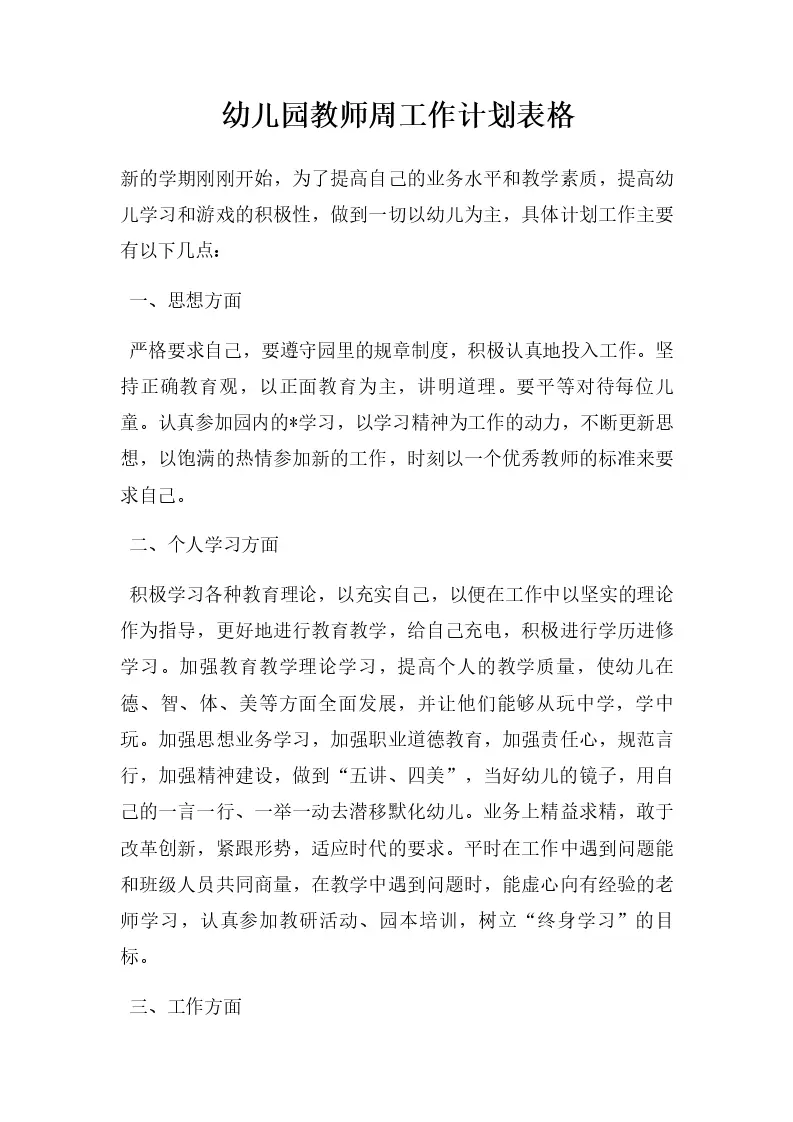 幼儿园教师周工作计划表格

新的学期刚刚开始，为了提高自己的业务水平和教学素质，提高幼儿学习和游戏的积极性，做到一切以幼儿为主，具体计划工作主要有以下几点：

一、思想方面

严格要求自己，要遵守园里的规章制度，积极认真地投入工作。坚持正确教育观，以正面教育为主，讲明道理。要平等对待每位儿童。认真参加园内的*学习，以学习精神为工作的动力，不断更新思想，以饱满的热情参加新的工作，时刻以一个优秀教师的标准来要求自己。

二、个人学习方面

积极学习各种教育理论，以充实自己，以便在工作中以坚实的理论作为指导，更好地进行教育教学，给自己充电，积极进行学历进修学习。加强教育教学理论学习，提高个人的教学质量，使幼儿在德、智、体、美等方面全面发展，并让他们能够从玩中学，学中玩。加强思想业务学习，加强职业道德教育，加强责任心，规范言行，加强精神建设，做到“五讲、四美”，当好幼儿的镜子，用自己的一言一行、一举一动去潜移默化幼儿。业务上精益求精，敢于改革创新，紧跟形势，适应时代的要求。平时在工作中遇到问题能和班级人员共同商量，在教学中遇到问题时，能虚心向有经验的老师学习，认真参加教研活动、园本培训，树立“终身学习”的目标。

三、工作方面